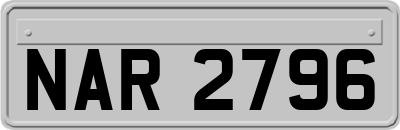 NAR 2796